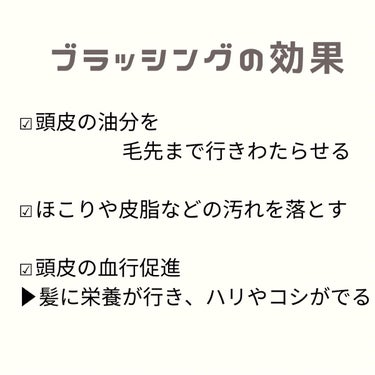 ブラッシングの効果

☑頭皮の油分を
毛先まで行きわたらせる

☑ほこりや皮脂などの汚れを落とす

☑頭皮の血行促進
▶髪に栄養が行き、ハリやコシがでる